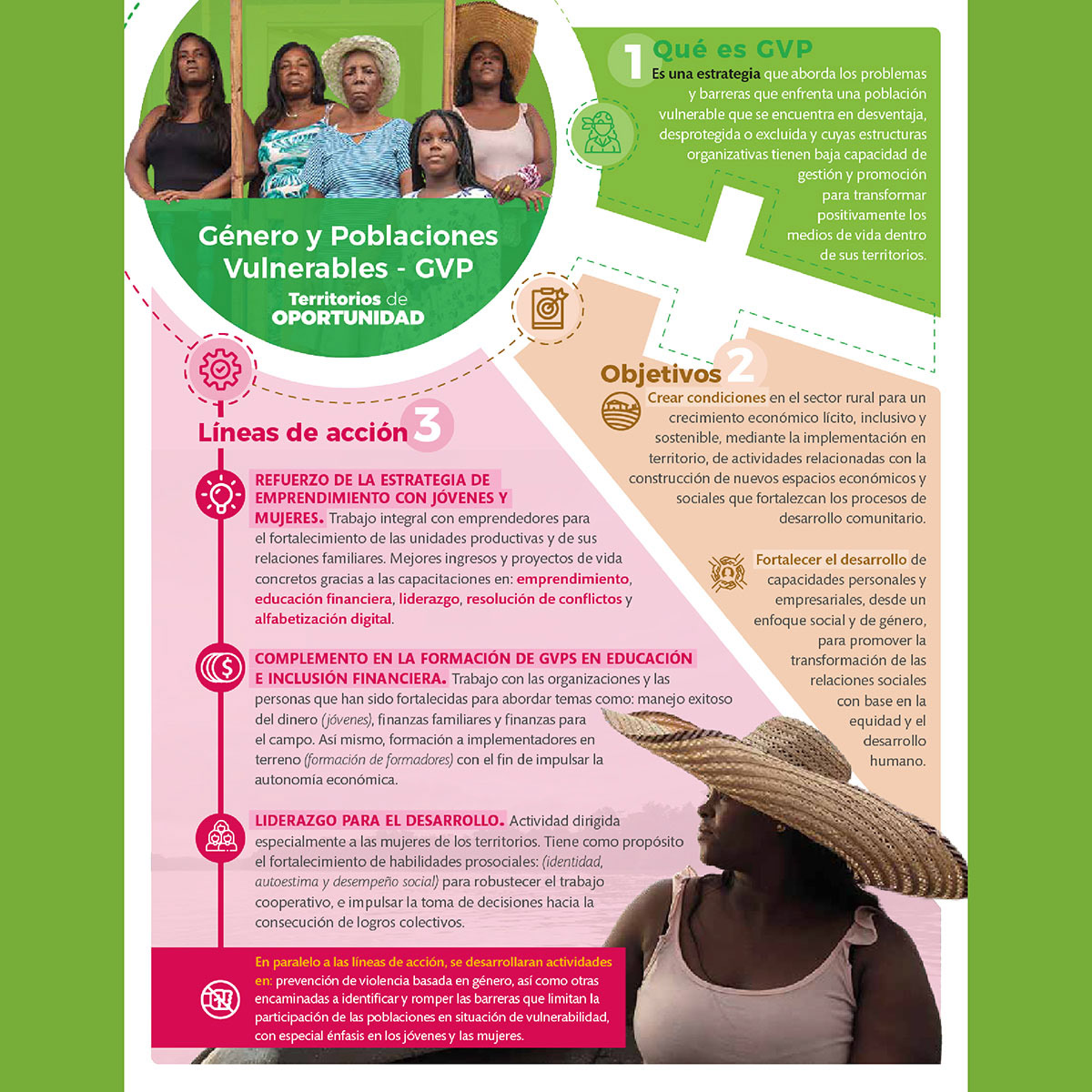 Género y Poblaciones Vulnerables - GVP

Territorios de OPORTUNIDAD

1 Qué es GVP

Es una estrategia que aborda los problemas y barreras que enfrenta una población vulnerable que se encuentra en desventaja, desprotegida o excluida y cuyas estructuras organizativas tienen baja capacidad de gestión y promoción para transformar positivamente los medios de vida dentro de sus territorios.

Objetivos 2

Crear condiciones en el sector rural para un crecimiento económico lícito, inclusivo y sostenible, mediante la implementación en territorio, de actividades relacionadas con la construcción de nuevos espacios económicos y sociales que fortalezcan los procesos de desarrollo comunitario.

Fortalecer el desarrollo de capacidades personales y empresariales, desde un enfoque social y de género, para promover la transformación de las relaciones sociales con base en la equidad y el desarrollo humano.

Líneas de acción 3

REFUERZO DE LA ESTRATEGIA DE EMPRENDIMIENTO CON JÓVENES Y MUJERES. Trabajo integral con emprendedores para el fortalecimiento de las unidades productivas y de sus relaciones familiares. Mejores ingresos y proyectos de vida concretos gracias a las capacitaciones en: emprendimiento, educación financiera, liderazgo, resolución de conflictos y alfabetización digital.

COMPLEMENTO EN LA FORMACIÓN DE GVPS EN EDUCACIÓN E INCLUSIÓN FINANCIERA. Trabajo con las organizaciones y las personas que han sido fortalecidas para abordar temas como: manejo exitoso del dinero (jóvenes), finanzas familiares y finanzas para el campo. Así mismo, formación a implementadores en terreno (formación de formadores) con el fin de impulsar la autonomía económica.

LIDERAZGO PARA EL DESARROLLO. Actividad dirigida especialmente a las mujeres de los territorios. Tiene como propósito el fortalecimiento de habilidades prosociales: (identidad, autoestima y desempeño social) para robustecer el trabajo cooperativo, e impulsar la toma de decisiones hacia la consecución de logros colectivos.

En paralelo a las líneas de acción, se desarrollaran actividades en: prevención de violencia basada en género, así como otras encaminadas a identificar y romper las barreras que limitan la participación de las poblaciones en situación de vulnerabilidad, con especial énfasis en los jóvenes y las mujeres.